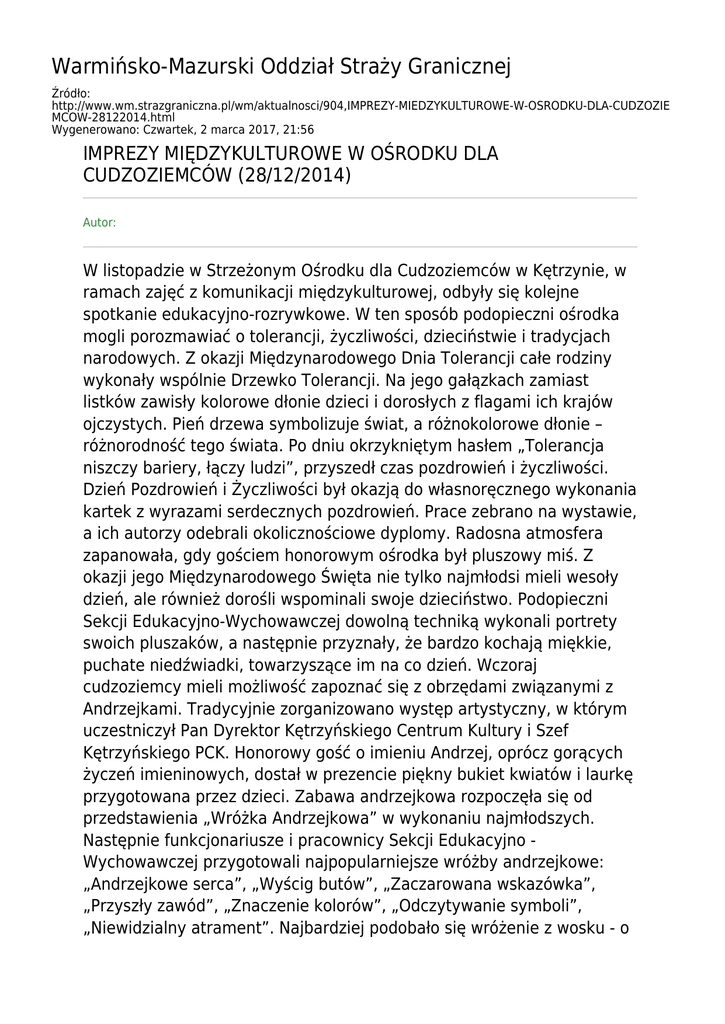 Warmińsko-Mazurski Oddział Straży Granicznej

Źródło:
http://www.wm.strazgraniczna.pl/wm/aktualnosci/904,IMPREZY-MIEDZYKULTUROWE-W-OSRODKU-DLA-CUDZOZIEMCOW-28122014.html
Wygenerowano: Czwartek, 2 marca 2017, 21:56

IMPREZY MIĘDZYKULTUROWE W OŚRODKU DLA CUDZOZIEMCÓW (28/12/2014)

Autor:

W listopadzie w Strzeżonym Ośrodku dla Cudzoziemców w Kętrzynie, w ramach zajęć z komunikacji międzykulturowej, odbyły się kolejne spotkanie edukacyjno-rozrywkowe. W ten sposób podopieczni ośrodka mogli porozmawiać o tolerancji, życzliwości, dzieciństwie i tradycjach narodowych. Z okazji Międzynarodowego Dnia Tolerancji całe rodziny wykonały wspólnie Drzewko Tolerancji. Na jego gałązkach zamiast listków zawisły kolorowe dłonie dzieci i dorosłych z flagami ich krajów ojczystych. Pień drzewa symbolizuje świat, a różnokolorowe dłonie – różnorodność tego świata. Po dniu okrzykniętym hasłem „Tolerancja niszczy bariery, łączy ludzi”, przyszedł czas pozdrowień i życzliwości. Dzień Pozdrowień i Życzliwości był okazją do własnoręcznego wykonania kartek z wyrazami serdecznych pozdrowień. Prace zebrano na wystawie, a ich autorzy odebrali okolicznościowe dyplomy. Radosna atmosfera zapanowała, gdy gościem honorowym ośrodka był pluszowy miś. Z okazji jego Międzynarodowego Święta nie tylko najmłodsi mieli wesoły dzień, ale również dorośli wspominali swoje dzieciństwo. Podopieczni Sekcji Edukacyjno-Wychowawczej dowolną techniką wykonali portrety swoich pluszaków, a następnie przyznały, że bardzo kochają miękkie, puchate niedźwiadki, towarzyszące im na co dzień. Wczoraj cudzoziemcy mieli możliwość zapoznać się z obrzędami związanymi z Andrzejkami. Tradycyjnie zorganizowano występ artystyczny, w którym uczestniczył Pan Dyrektor Kętrzyńskiego Centrum Kultury i Szef Kętrzyńskiego PCK. Honorowy gość o imieniu Andrzej, oprócz gorących życzeń imieninowych, dostał w prezencie piękny bukiet kwiatów i laurkę przygotowana przez dzieci. Zabawa andrzejkowa rozpoczęła się od przedstawienia „Wróżka Andrzejkowa” w wykonaniu najmłodszych. Następnie funkcjonariusze i pracownicy Sekcji Edukacyjno - Wychowawczej przygotowali najpopularniejsze wróżby andrzejkowe: „Andrzejkowe serca”, „Wyścig butów”, „Zaczarowana wskazówka”, „Przyszły zawód”, „Znaczenie kolorów”, „Odczytywanie symboli”, „Niewidzialny atrament”. Najbardziej podobało się wróżenie z wosku - o